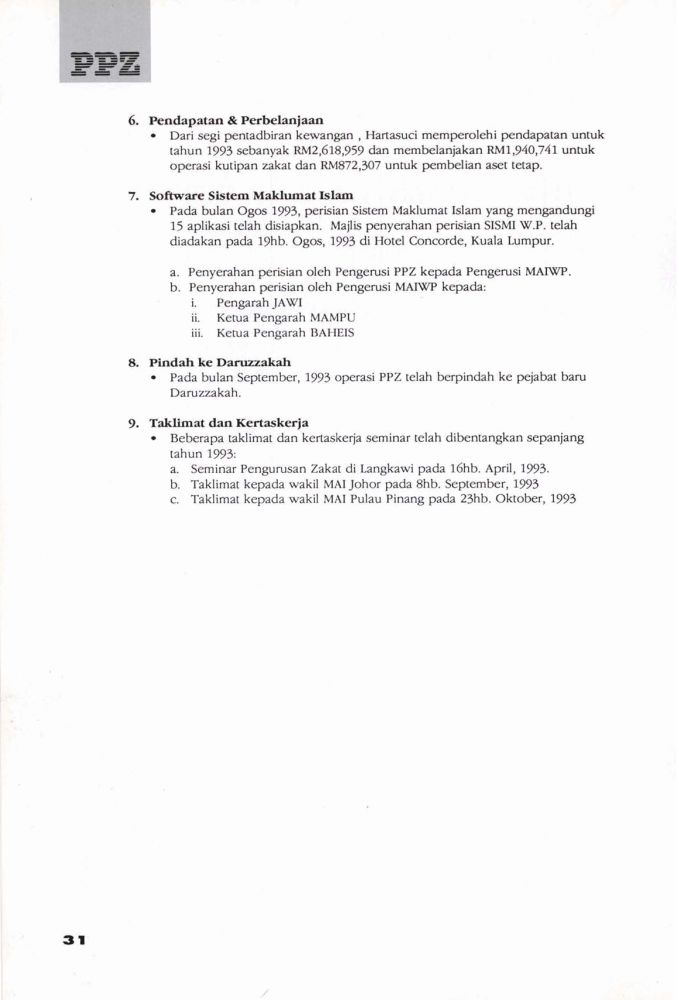 PPZ

6. Pendapatan & Perbelanjaan
• Dari segi pentadbiran kewangan , Hartasuci memperolehi pendapatan untuk tahun 1993 sebanyak RM2,618,959 dan membelanjakan RM1,940,741 untuk operasi kutipan zakat dan RM872,307 untuk pembelian aset tetap.

7. Software Sistem Maklumat Islam
• Pada bulan Ogos 1993, perisian Sistem Maklumat Islam yang mengandungi 15 aplikasi telah disiapkan. Majlis penyerahan perisian SISMI W.P. telah diadakan pada 19hb. Ogos, 1993 di Hotel Concorde, Kuala Lumpur.

a. Penyerahan perisian oleh Pengerusi PPZ kepada Pengerusi MAIWP.
b. Penyerahan perisian oleh Pengerusi MAIWP kepada:
i. Pengarah JAWI
ii. Ketua Pengarah MAMPU
iii. Ketua Pengarah BAHEIS

8. Pindah ke Daruzzakah
• Pada bulan September, 1993 operasi PPZ telah berpindah ke pejabat baru Daruzzakah.

9. Taklimat dan Kertaskerja
• Beberapa taklimat dan kertaskerja seminar telah dibentangkan sepanjang tahun 1993:
a. Seminar Pengurusan Zakat di Langkawi pada 16hb. April, 1993.
b. Taklimat kepada wakil MAI Johor pada 8hb. September, 1993
c. Taklimat kepada wakil MAI Pulau Pinang pada 23hb. Oktober, 1993

31